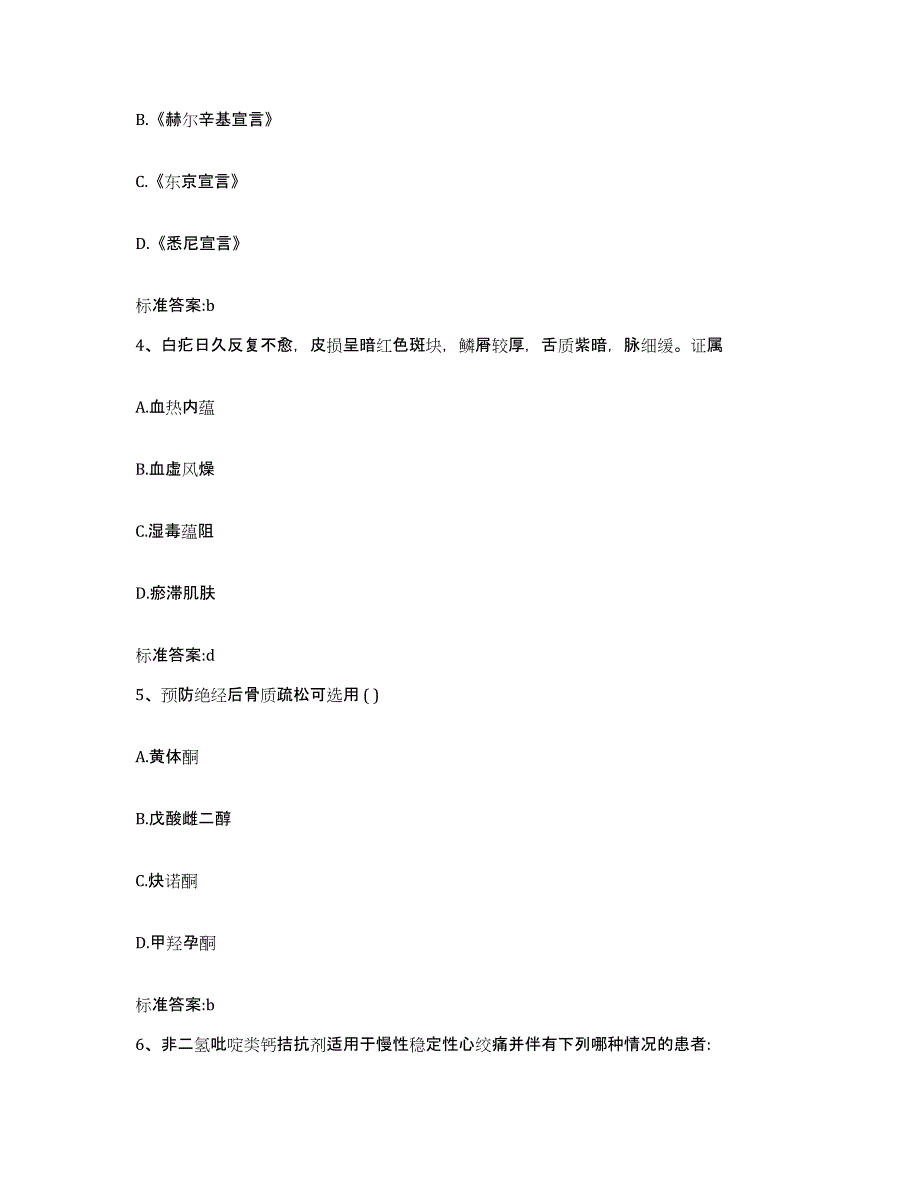 B.《赫尔辛基宣言》

C.《东京宣言》

D.《悉尼宣言》

标准答案:b

4、白疕日久反复不愈，皮损呈暗红色斑块，鳞屑较厚，舌质紫暗，脉细缓。证属

A.血热内蕴

B.血虚风燥

C.湿毒蕴阻

D.瘀滞肌肤

标准答案:d

5、预防绝经后骨质疏松可选用 ( )

A.黄体酮

B.戊酸雌二醇

C.炔诺酮

D.甲羟孕酮

标准答案:b

6、非二氢吡啶类钙拮抗剂适用于慢性稳定性心绞痛并伴有下列哪种情况的患者: